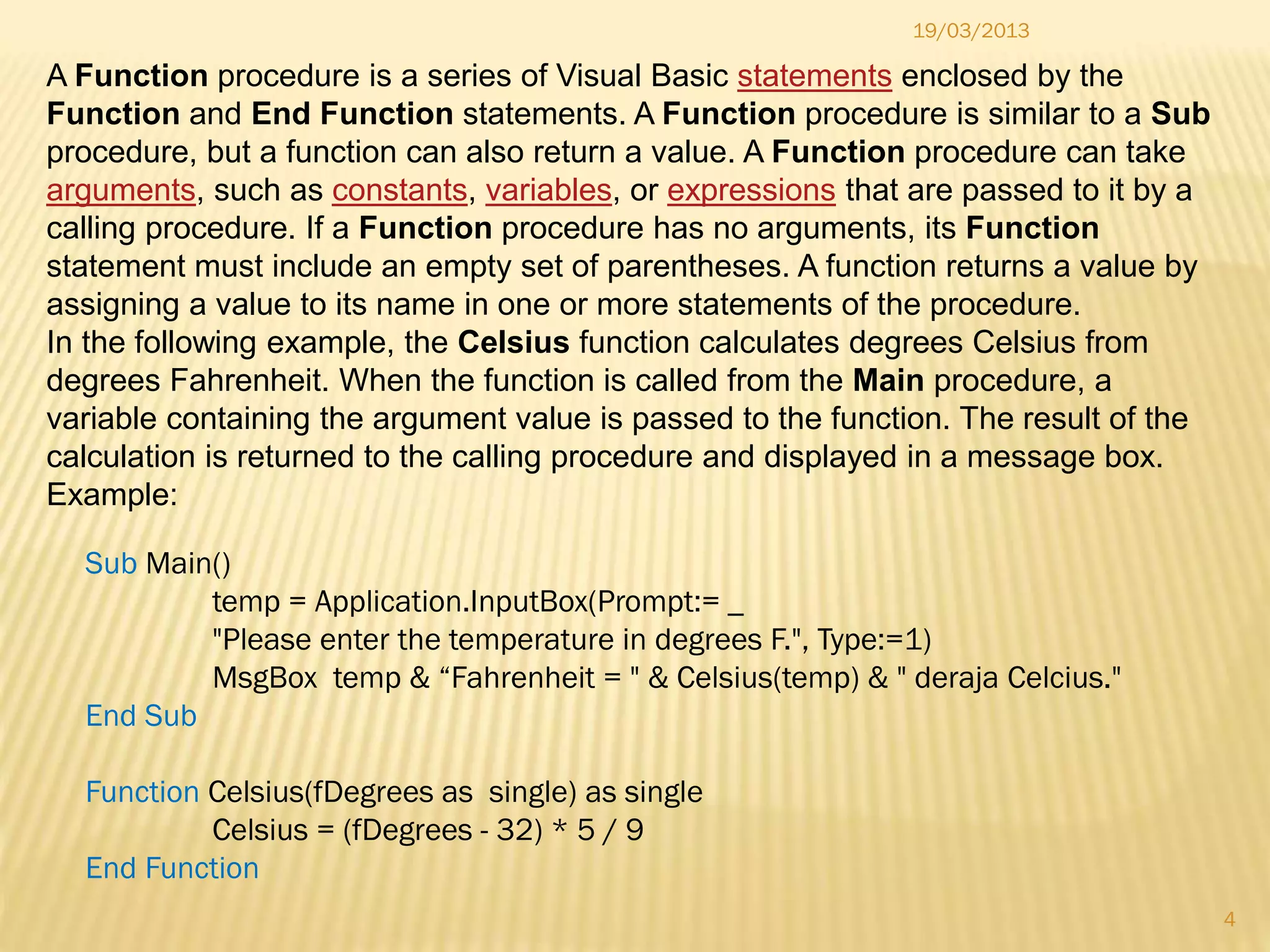 19/03/2013

A Function procedure is a series of Visual Basic statements enclosed by the Function and End Function statements. A Function procedure is similar to a Sub procedure, but a function can also return a value. A Function procedure can take arguments, such as constants, variables, or expressions that are passed to it by a calling procedure. If a Function procedure has no arguments, its Function statement must include an empty set of parentheses. A function returns a value by assigning a value to its name in one or more statements of the procedure.
In the following example, the Celsius function calculates degrees Celsius from degrees Fahrenheit. When the function is called from the Main procedure, a variable containing the argument value is passed to the function. The result of the calculation is returned to the calling procedure and displayed in a message box.
Example:

Sub Main()
temp = Application.InputBox(Prompt:= _
"Please enter the temperature in degrees F.", Type:=1)
MsgBox temp & “Fahrenheit = " & Celsius(temp) & " deraja Celcius."
End Sub

Function Celsius(fDegrees as single) as single
Celsius = (fDegrees - 32) * 5 / 9
End Function

4